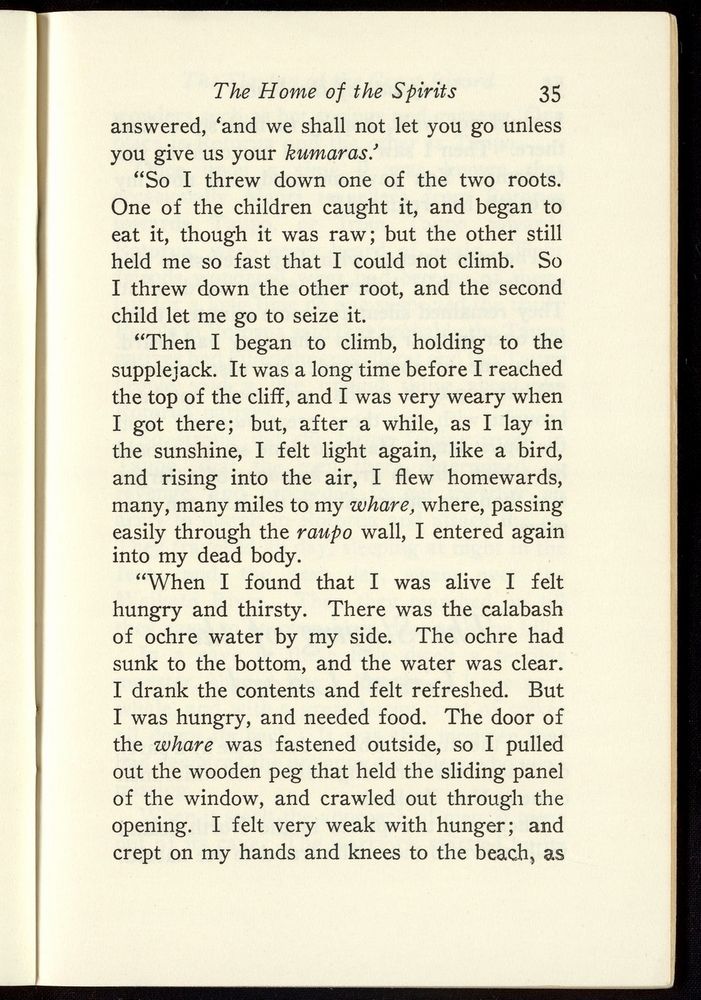 The Home of the Spirits 35

answered, 'and we shall not let you go unless you give us your kumaras.'

"So I threw down one of the two roots. One of the children caught it, and began to eat it, though it was raw; but the other still held me so fast that I could not climb. So I threw down the other root, and the second child let me go to seize it.

"Then I began to climb, holding to the supplejack. It was a long time before I reached the top of the cliff, and I was very weary when I got there; but, after a while, as I lay in the sunshine, I felt light again, like a bird, and rising into the air, I flew homewards, many, many miles to my whare, where, passing easily through the raupo wall, I entered again into my dead body.

"When I found that I was alive I felt hungry and thirsty. There was the calabash of ochre water by my side. The ochre had sunk to the bottom, and the water was clear. I drank the contents and felt refreshed. But I was hungry, and needed food. The door of the whare was fastened outside, so I pulled out the wooden peg that held the sliding panel of the window, and crawled out through the opening. I felt very weak with hunger; and crept on my hands and knees to the beach, as